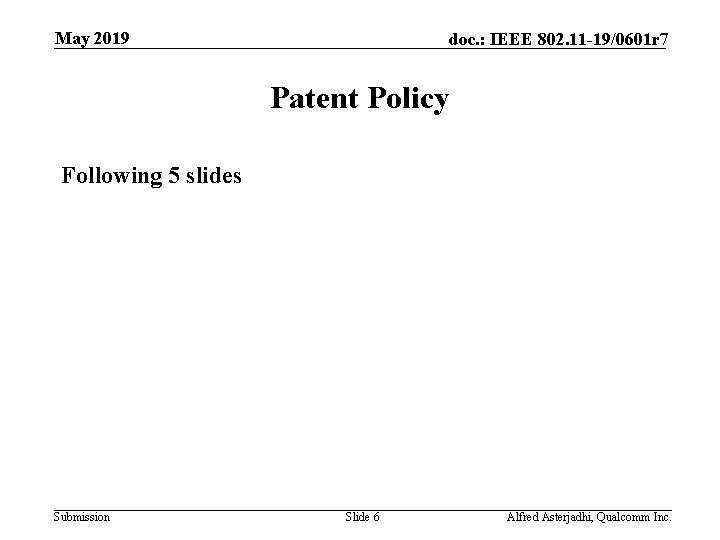 May 2019

doc.: IEEE 802.11-19/0601r7

Patent Policy

Following 5 slides

Submission

Slide 6

Alfred Asterjadhi, Qualcomm Inc.